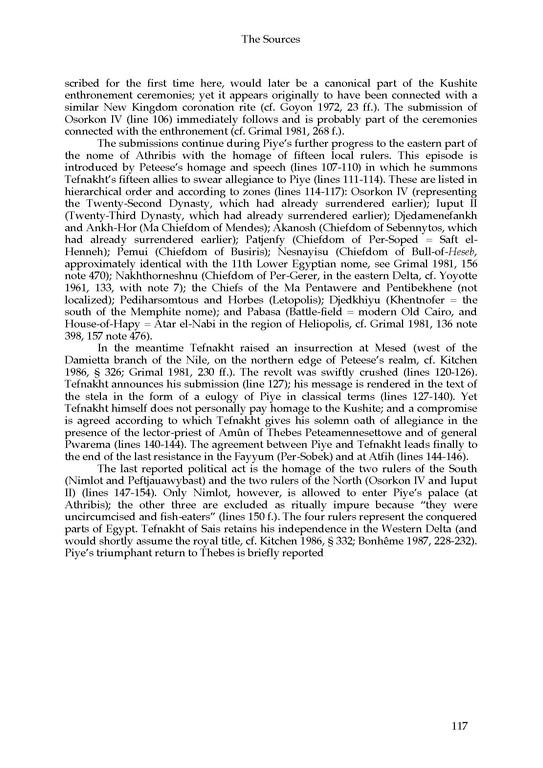 The Sources

scribed for the first time here, would later be a canonical part of the Kushite enthronement ceremonies; yet it appears originally to have been connected with a similar New Kingdom coronation rite (cf. Goyon 1972, 23 ff.). The submission of Osorkon IV (line 106) immediately follows and is probably part of the ceremonies connected with the enthronement (cf. Grimal 1981, 268 f.).

The submissions continue during Piye's further progress to the eastern part of the nome of Athribis with the homage of fifteen local rulers. This episode is introduced by Peteese's homage and speech (lines 107-110) in which he summons Tefnakht's fifteen allies to swear allegiance to Piye (lines 111-114). These are listed in hierarchical order and according to zones (lines 114-117): Osorkon IV (representing the Twenty-Second Dynasty, which had already surrendered earlier); Iuput II (Twenty-Third Dynasty, which had already surrendered earlier); Djedamenefankh and Ankh-Hor (Ma Chiefdom of Mendes); Akanosh (Chiefdom of Sebennytos, which had already surrendered earlier); Patjenfy (Chiefdom of Per-Soped = Saft el-Henneh); Pemui (Chiefdom of Busiris); Nesnayisu (Chiefdom of Bull-of-Heseb, approximately identical with the 11th Lower Egyptian nome, see Grimal 1981, 156 note 470); Nakhthorneshnu (Chiefdom of Per-Gerer, in the eastern Delta, cf. Yoyotte 1961, 133, with note 7); the Chiefs of the Ma Pentawere and Pentibekhene (not localized); Pediharsomtous and Horbes (Letopolis); Djedkhiyu (Khentnofer = the south of the Memphite nome); and Pabasa (Battle-field = modern Old Cairo, and House-of-Hapy = Atar el-Nabi in the region of Heliopolis, cf. Grimal 1981, 136 note 398, 157 note 476).

In the meantime Tefnakht raised an insurrection at Mesed (west of the Damietta branch of the Nile, on the northern edge of Peteese's realm, cf. Kitchen 1986, § 326; Grimal 1981, 230 ff.). The revolt was swiftly crushed (lines 120-126). Tefnakht announces his submission (line 127); his message is rendered in the text of the stela in the form of a eulogy of Piye in classical terms (lines 127-140). Yet Tefnakht himself does not personally pay homage to the Kushite; and a compromise is agreed according to which Tefnakht gives his solemn oath of allegiance in the presence of the lector-priest of Amûn of Thebes Peteamennesettowe and of general Pwarema (lines 140-144). The agreement between Piye and Tefnakht leads finally to the end of the last resistance in the Fayyum (Per-Sobek) and at Atfih (lines 144-146).

The last reported political act is the homage of the two rulers of the South (Nimlot and Peftjauawybast) and the two rulers of the North (Osorkon IV and Iuput II) (lines 147-154). Only Nimlot, however, is allowed to enter Piye's palace (at Athribis); the other three are excluded as ritually impure because "they were uncircumcised and fish-eaters" (lines 150 f.). The four rulers represent the conquered parts of Egypt. Tefnakht of Sais retains his independence in the Western Delta (and would shortly assume the royal title, cf. Kitchen 1986, § 332; Bonhême 1987, 228-232). Piye's triumphant return to Thebes is briefly reported

117